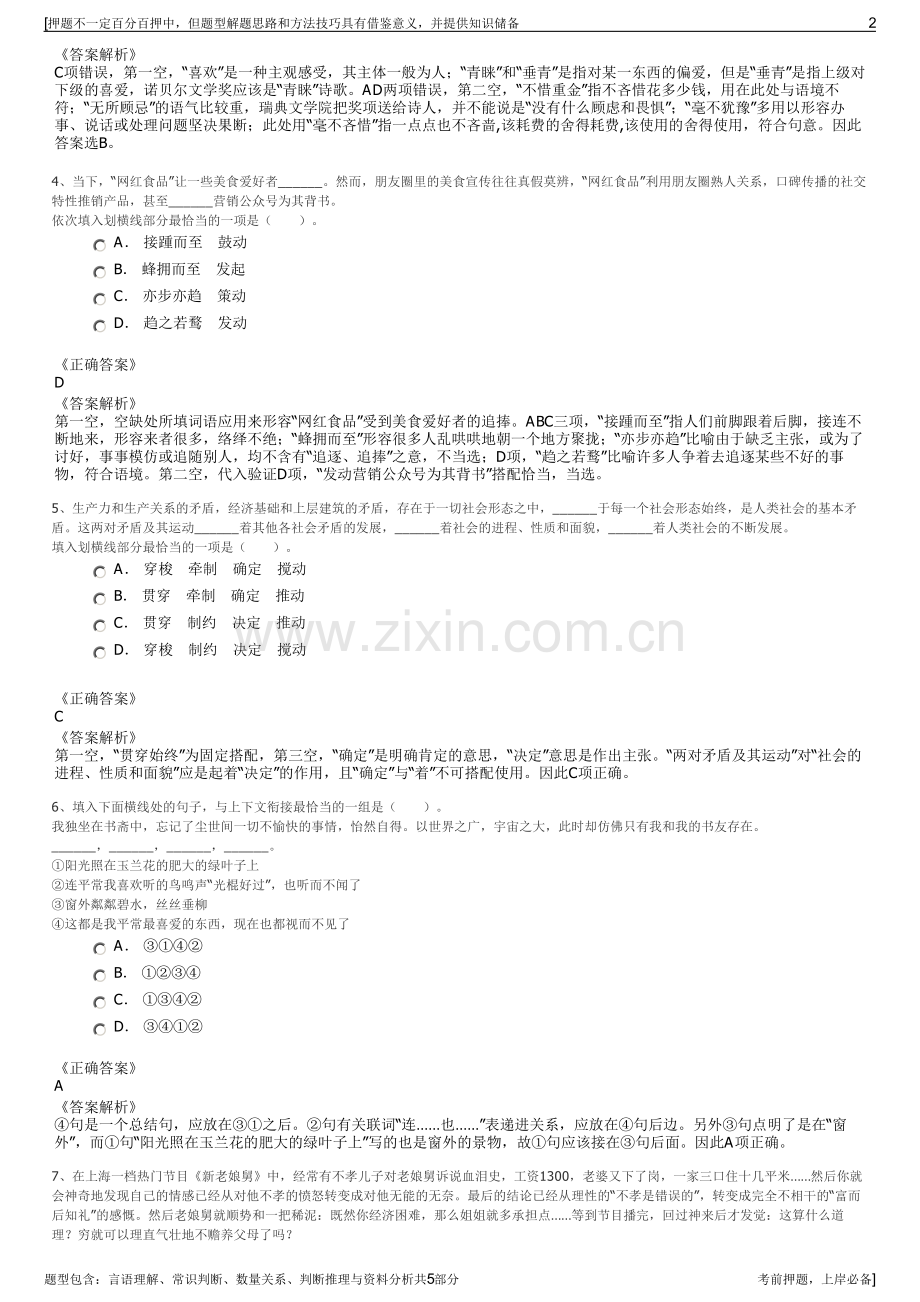 [押题不一定百分百押中，但题型解题思路和方法技巧具有借鉴意义，并提供知识储备 2

《答案解析》
C项错误，第一空，“喜欢”是一种主观感受，其主体一般为人；“青睐”和“垂青”是指对某一东西的偏爱，但是“垂青”是指上级对下级的喜爱，诺贝尔文学奖应该是“青睐”诗歌。AD两项错误，第二空，“不惜重金”指不吝惜花多少钱，用在此处与语境不符；“无所顾忌”的语气比较重，瑞典文学院把奖项送给诗人，并不能说是“没有什么顾虑和畏惧”；“毫不犹豫”多用以形容办事、说话或处理问题坚决果断；此处用“毫不吝惜”指一点点也不吝啬,该耗费的舍得耗费,该使用的舍得使用，符合句意。因此答案选B。

4、当下，“网红食品”让一些美食爱好者____。然而，朋友圈里的美食宣传往往真假莫辨，“网红食品”利用朋友圈熟人关系，口碑传播的社交特性推销产品，甚至____营销公众号为其背书。
依次填入划横线部分最恰当的一项是（ ）。
A． 接踵而至 鼓动
B． 蜂拥而至 发起
C． 亦步亦趋 策动
D． 趋之若鹜 发动

《正确答案》
D
《答案解析》
第一空，空缺处所填词语应用来形容“网红食品”受到美食爱好者的追捧。ABC三项，“接踵而至”指人们前脚跟着后脚，接连不断地来，形容来者很多，络绎不绝；“蜂拥而至”形容很多人乱哄哄地朝一个地方聚拢；“亦步亦趋”比喻由于缺乏主张，或为了讨好，事事模仿或追随别人，均不含有“追逐、追捧”之意，不当选；D项，“趋之若鹜”比喻许多人争着去追逐某些不好的事物，符合语境。第二空，代入验证D项，“发动营销公众号为其背书”搭配恰当，当选。

5、生产力和生产关系的矛盾，经济基础和上层建筑的矛盾，存在于一切社会形态之中，____于每一个社会形态始终，是人类社会的基本矛盾。这两对矛盾及其运动____着其他各社会矛盾的发展，____着社会的进程、性质和面貌，____着人类社会的不断发展。
填入划横线部分最恰当的一项是（ ）。
A． 穿梭 牵制 确定 搅动
B． 贯穿 牵制 确定 推动
C． 贯穿 制约 决定 推动
D． 穿梭 制约 决定 搅动

《正确答案》
C
《答案解析》
第一空，“贯穿始终”为固定搭配，第三空，“确定”是明确肯定的意思，“决定”意思是作出主张。“两对矛盾及其运动”对“社会的进程、性质和面貌”应是起着“决定”的作用，且“确定”与“着”不可搭配使用。因此C项正确。

6、填入下面横线处的句子，与上下文衔接最恰当的一组是（ ）。
我独坐在书斋中，忘记了尘世间一切不愉快的事情，怡然自得。以世界之广，宇宙之大，此时却仿佛只有我和我的书友存在。
____，____，____，____。
①阳光照在玉兰花的肥大的绿叶子上
②连平常我喜欢听的鸟鸣声“光棍好过”，也听而不闻了
③窗外粼粼碧水，丝丝垂柳
④这都是我平常最喜爱的东西，现在也都视而不见了
A． ③①④②
B． ①②③④
C． ①③④②
D． ③④①②

《正确答案》
A
《答案解析》
④句是一个总结句，应放在③①之后。②句有关联词“连……也……”表递进关系，应放在④句后边。另外③句点明了是在“窗外”，而①句“阳光照在玉兰花的肥大的绿叶子上”写的也是窗外的景物，故①句应该接在③句后面。因此A项正确。

7、在上海一档热门节目《新老娘舅》中，经常有不孝儿子对老娘舅诉说血泪史，工资1300，老婆又下了岗，一家三口住十几平米……然后你就会神奇地发现自己的情感已经从对他不孝的愤怒转变成对他无能的无奈。最后的结论已经从理性的“不孝是错误的”，转变成完全不相干的“富而后知礼”的感慨。然后老娘舅就顺势和一把稀泥：既然你经济困难，那么姐姐就多承担点……等到节目播完，回过神来后才发觉：这算什么道理？穷就可以理直气壮地不赡养父母了吗？

题型包含：言语理解、常识判断、数量关系、判断推理与资料分析共5部分 考前押题，上岸必备]

www.zixin.com.cn